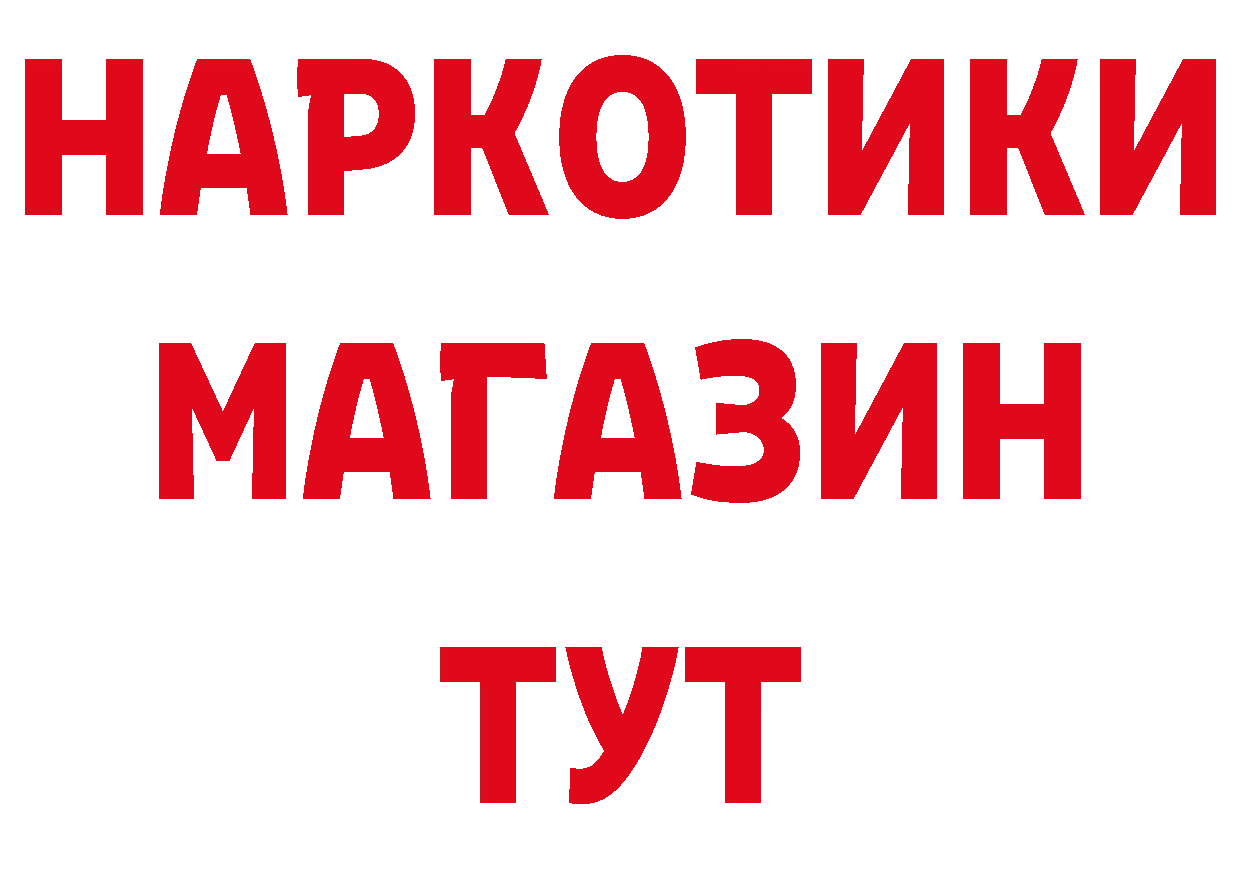 НАРКОТИКИ
МАГАЗИН
ТУТ